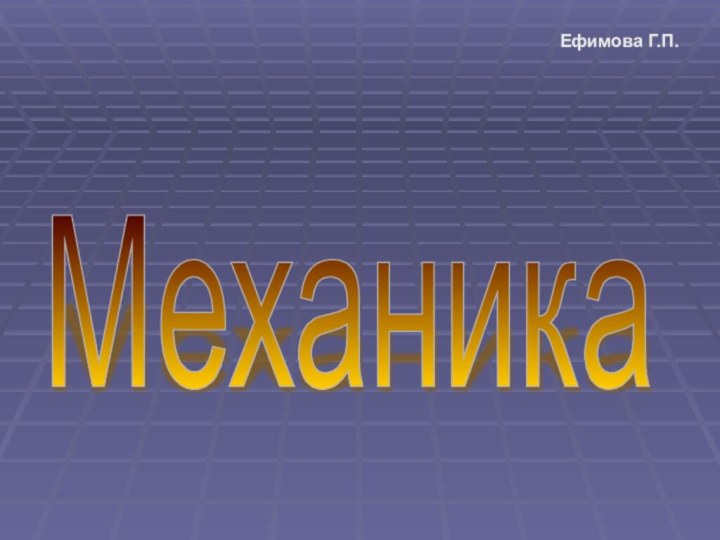 Ефимова Г.П.

Механика